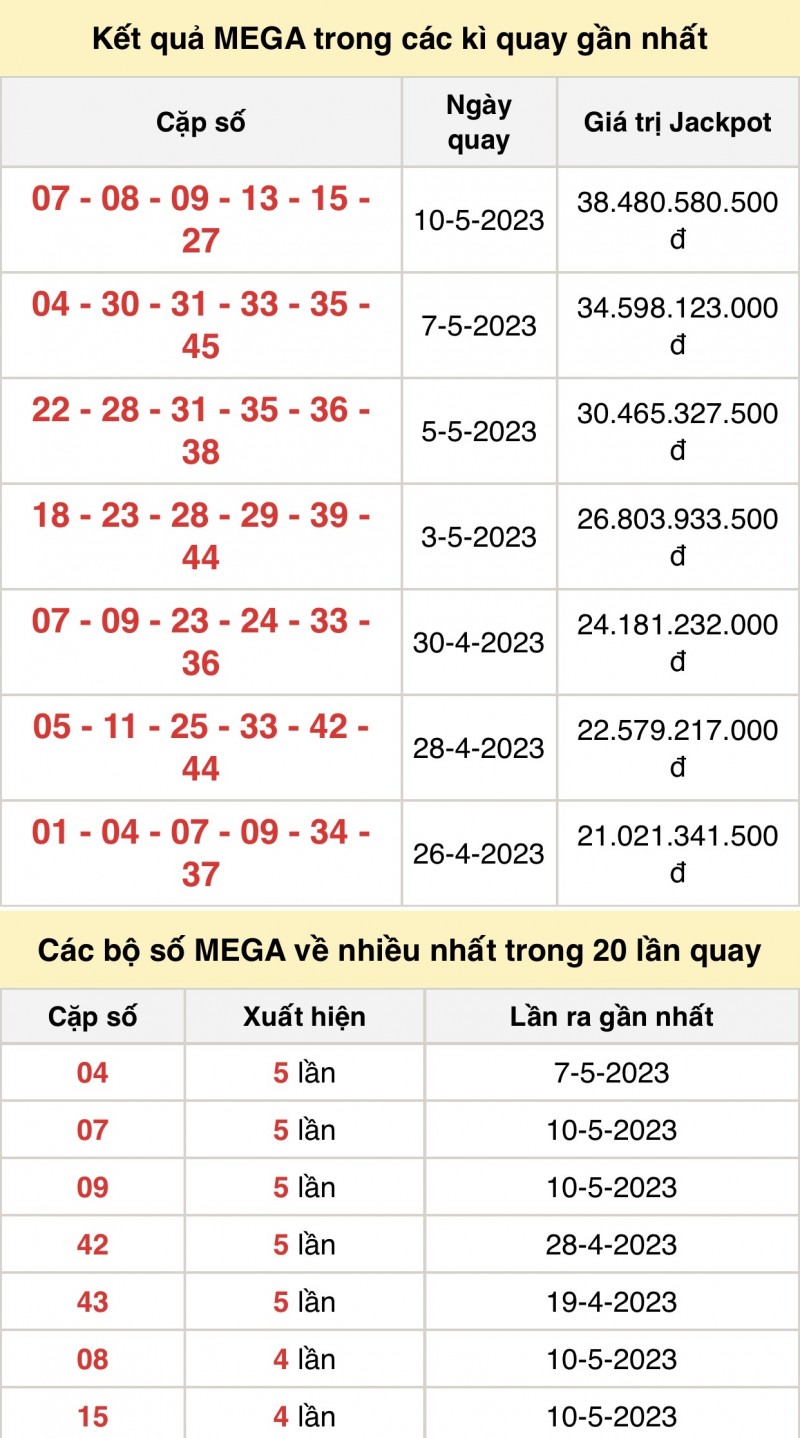 Kết quả MEGA trong các kì quay gần nhất

| Cặp số | Ngày quay | Giá trị Jackpot |
|---|---|---|
| 07 - 08 - 09 - 13 - 15 - 27 | 10-5-2023 | 38.480.580.500 đ |
| 04 - 30 - 31 - 33 - 35 - 45 | 7-5-2023 | 34.598.123.000 đ |
| 22 - 28 - 31 - 35 - 36 - 38 | 5-5-2023 | 30.465.327.500 đ |
| 18 - 23 - 28 - 29 - 39 - 44 | 3-5-2023 | 26.803.933.500 đ |
| 07 - 09 - 23 - 24 - 33 - 36 | 30-4-2023 | 24.181.232.000 đ |
| 05 - 11 - 25 - 33 - 42 - 44 | 28-4-2023 | 22.579.217.000 đ |
| 01 - 04 - 07 - 09 - 34 - 37 | 26-4-2023 | 21.021.341.500 đ |

Các bộ số MEGA về nhiều nhất trong 20 lần quay

| Cặp số | Xuất hiện | Lần ra gần nhất |
|---|---|---|
| 04 | 5 lần | 7-5-2023 |
| 07 | 5 lần | 10-5-2023 |
| 09 | 5 lần | 10-5-2023 |
| 42 | 5 lần | 28-4-2023 |
| 43 | 5 lần | 19-4-2023 |
| 08 | 4 lần | 10-5-2023 |
| 15 | 4 lần | 10-5-2023 |